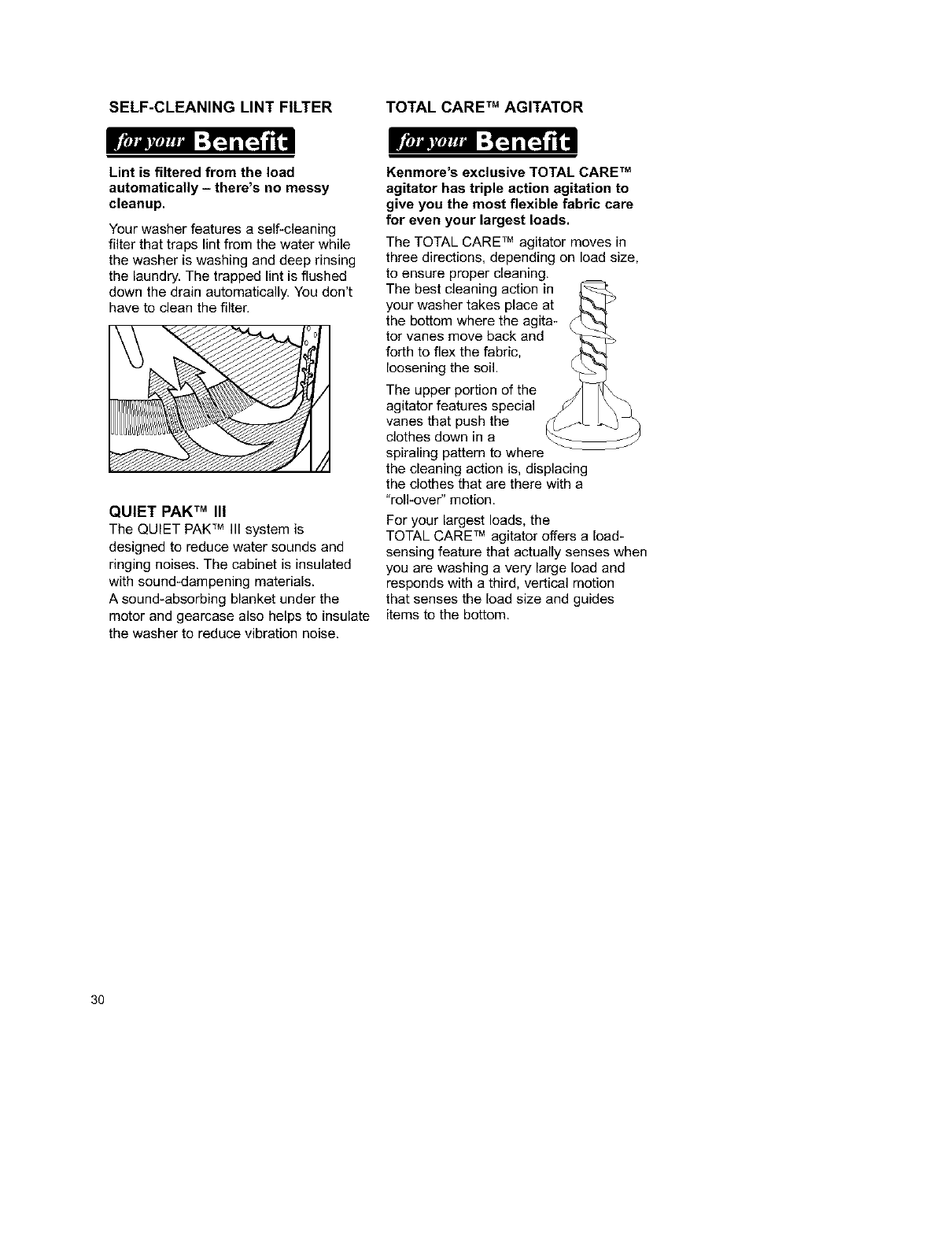 SELF-CLEANING LINT FILTER

for your Benefit

Lint is filtered from the load automatically – there's no messy cleanup.

Your washer features a self-cleaning filter that traps lint from the water while the washer is washing and deep rinsing the laundry. The trapped lint is flushed down the drain automatically. You don't have to clean the filter.

QUIET PAK™ III

The QUIET PAK™ III system is designed to reduce water sounds and ringing noises. The cabinet is insulated with sound-dampening materials. A sound-absorbing blanket under the motor and gearcase also helps to insulate the washer to reduce vibration noise.

TOTAL CARE™ AGITATOR

for your Benefit

Kenmore's exclusive TOTAL CARE™ agitator has triple action agitation to give you the most flexible fabric care for even your largest loads.

The TOTAL CARE™ agitator moves in three directions, depending on load size, to ensure proper cleaning. The best cleaning action in your washer takes place at the bottom where the agitator vanes move back and forth to flex the fabric, loosening the soil.

The upper portion of the agitator features special vanes that push the clothes down in a spiraling pattern to where the cleaning action is, displacing the clothes that are there with a "roll-over" motion.

For your largest loads, the TOTAL CARE™ agitator offers a load-sensing feature that actually senses when you are washing a very large load and responds with a third, vertical motion that senses the load size and guides items to the bottom.

30